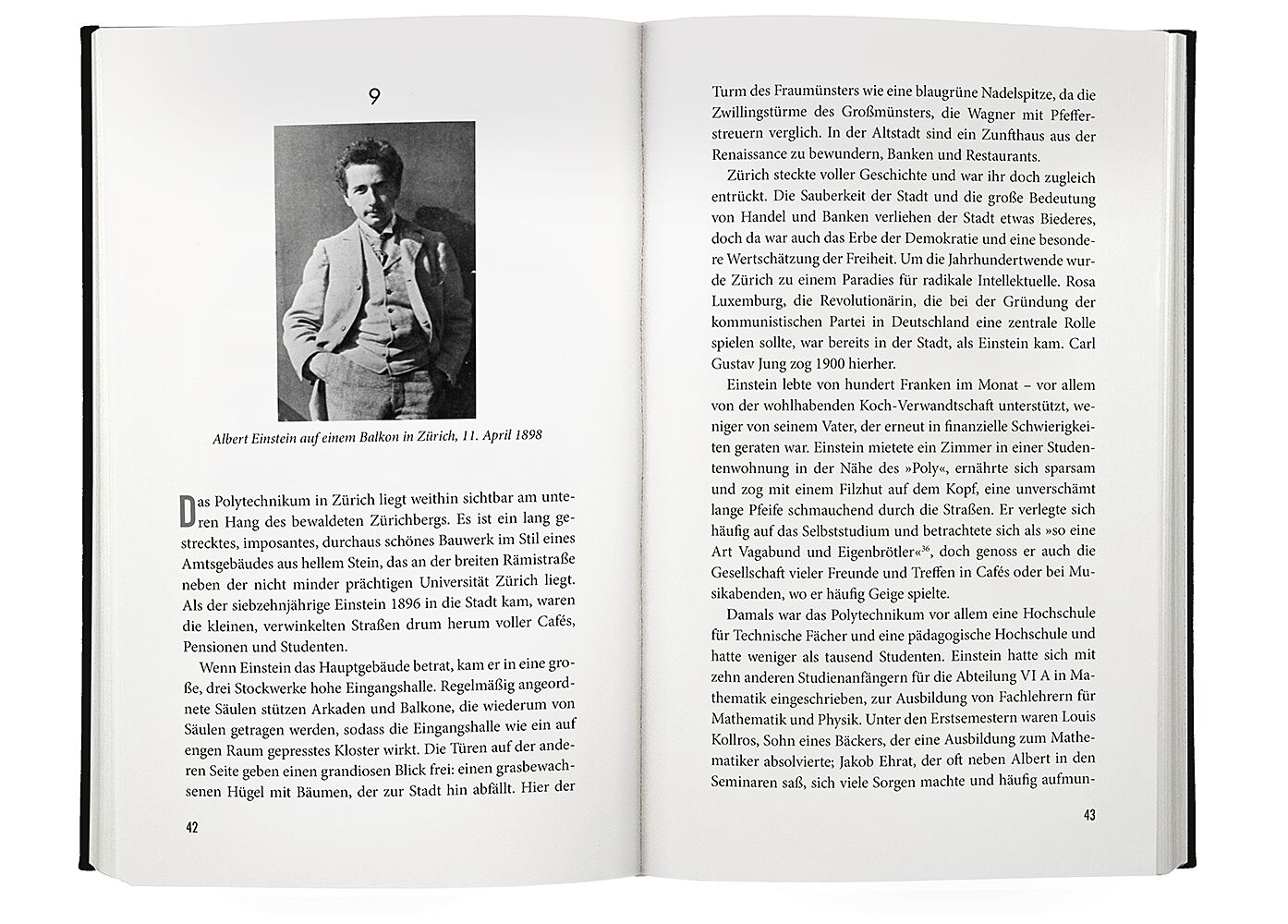 9

Albert Einstein auf einem Balkon in Zürich, 11. April 1898

Das Polytechnikum in Zürich liegt weithin sichtbar am unteren Hang des bewaldeten Zürichbergs. Es ist ein lang gestrecktes, imposantes, durchaus schönes Bauwerk im Stil eines Amtsgebäudes aus hellem Stein, das an der breiten Rämistraße neben der nicht minder prächtigen Universität Zürich liegt. Als der siebzehnjährige Einstein 1896 in die Stadt kam, waren die kleinen, verwinkelten Straßen drum herum voller Cafés, Pensionen und Studenten.

Wenn Einstein das Hauptgebäude betrat, kam er in eine große, drei Stockwerke hohe Eingangshalle. Regelmäßig angeordnete Säulen stützen Arkaden und Balkone, die wiederum von Säulen getragen werden, sodass die Eingangshalle wie ein auf engen Raum gepresstes Kloster wirkt. Die Türen auf der anderen Seite geben einen grandiosen Blick frei: einen grasbewachsenen Hügel mit Bäumen, der zur Stadt hin abfällt. Hier der

42

Turm des Fraumünsters wie eine blaugrüne Nadelspitze, da die Zwillingstürme des Großmünsters, die Wagner mit Pfefferstreuern verglich. In der Altstadt sind ein Zunfthaus aus der Renaissance zu bewundern, Banken und Restaurants.

Zürich steckte voller Geschichte und war ihr doch zugleich entrückt. Die Sauberkeit der Stadt und die große Bedeutung von Handel und Banken verliehen der Stadt etwas Biederes, doch da war auch das Erbe der Demokratie und eine besondere Wertschätzung der Freiheit. Um die Jahrhundertwende wurde Zürich zu einem Paradies für radikale Intellektuelle. Rosa Luxemburg, die Revolutionärin, die bei der Gründung der kommunistischen Partei in Deutschland eine zentrale Rolle spielen sollte, war bereits in der Stadt, als Einstein kam. Carl Gustav Jung zog 1900 hierher.

Einstein lebte von hundert Franken im Monat – vor allem von der wohlhabenden Koch-Verwandtschaft unterstützt, weniger von seinem Vater, der erneut in finanzielle Schwierigkeiten geraten war. Einstein mietete ein Zimmer in einer Studentenwohnung in der Nähe des »Poly«, ernährte sich sparsam und zog mit einem Filzhut auf dem Kopf, eine unverschämt lange Pfeife schmauchend durch die Straßen. Er verlegte sich häufig auf das Selbststudium und betrachtete sich als »so eine Art Vagabund und Eigenbrötler«$^{36}$, doch genoss er auch die Gesellschaft vieler Freunde und Treffen in Cafés oder bei Musikabenden, wo er häufig Geige spielte.

Damals war das Polytechnikum vor allem eine Hochschule für Technische Fächer und eine pädagogische Hochschule und hatte weniger als tausend Studenten. Einstein hatte sich mit zehn anderen Studienanfängern für die Abteilung VI A in Mathematik eingeschrieben, zur Ausbildung von Fachlehrern für Mathematik und Physik. Unter den Erstsemestern waren Louis Kollros, Sohn eines Bäckers, der eine Ausbildung zum Mathematiker absolvierte; Jakob Ehrat, der oft neben Albert in den Seminaren saß, sich viele Sorgen machte und häufig aufmun-

43